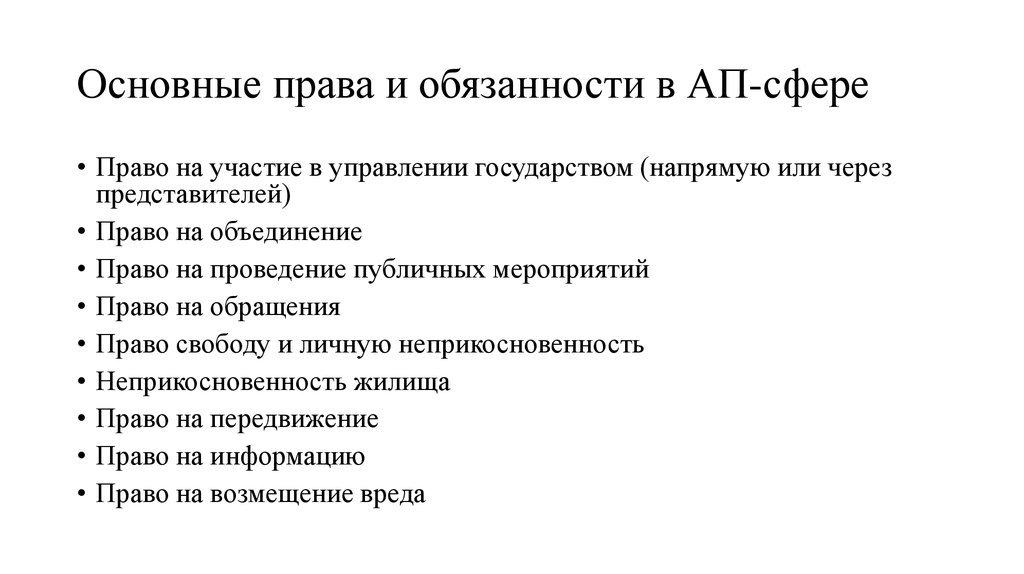 Основные права и обязанности в АП-сфере

• Право на участие в управлении государством (напрямую или через представителей)
• Право на объединение
• Право на проведение публичных мероприятий
• Право на обращения
• Право свободу и личную неприкосновенность
• Неприкосновенность жилища
• Право на передвижение
• Право на информацию
• Право на возмещение вреда